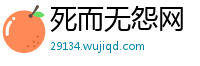 死而无怨网

29134.wujiqd.com